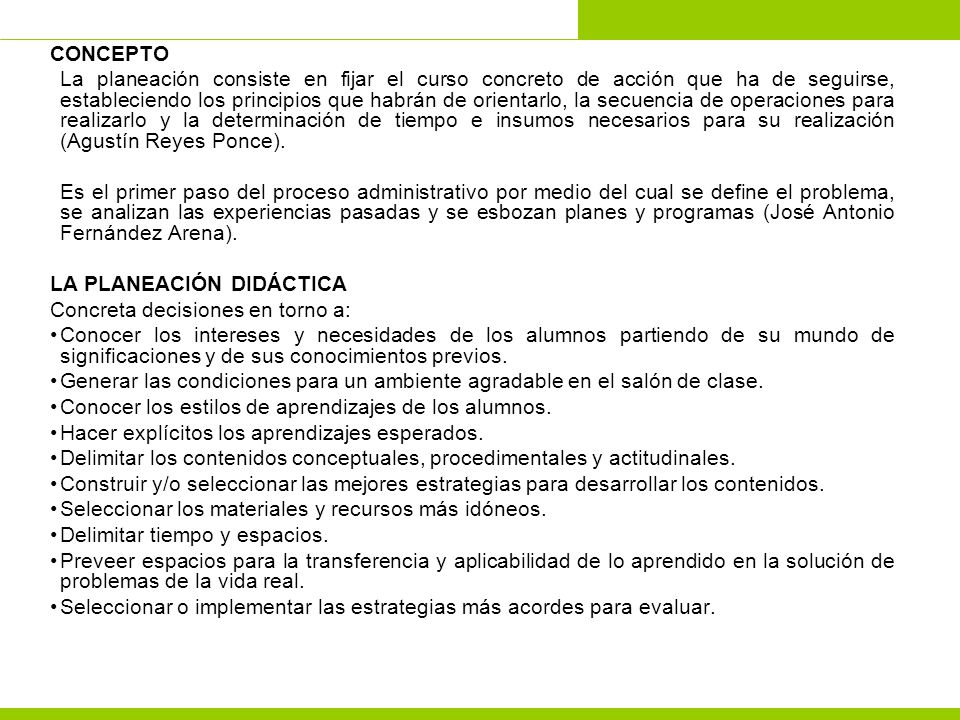 CONCEPTO

La planeación consiste en fijar el curso concreto de acción que ha de seguirse, estableciendo los principios que habrán de orientarlo, la secuencia de operaciones para realizarlo y la determinación de tiempo e insumos necesarios para su realización (Agustín Reyes Ponce).

Es el primer paso del proceso administrativo por medio del cual se define el problema, se analizan las experiencias pasadas y se esbozan planes y programas (José Antonio Fernández Arena).

LA PLANEACIÓN DIDÁCTICA

Concreta decisiones en torno a:

• Conocer los intereses y necesidades de los alumnos partiendo de su mundo de significaciones y de sus conocimientos previos.
• Generar las condiciones para un ambiente agradable en el salón de clase.
• Conocer los estilos de aprendizajes de los alumnos.
• Hacer explícitos los aprendizajes esperados.
• Delimitar los contenidos conceptuales, procedimentales y actitudinales.
• Construir y/o seleccionar las mejores estrategias para desarrollar los contenidos.
• Seleccionar los materiales y recursos más idóneos.
• Delimitar tiempo y espacios.
• Preveer espacios para la transferencia y aplicabilidad de lo aprendido en la solución de problemas de la vida real.
• Seleccionar o implementar las estrategias más acordes para evaluar.